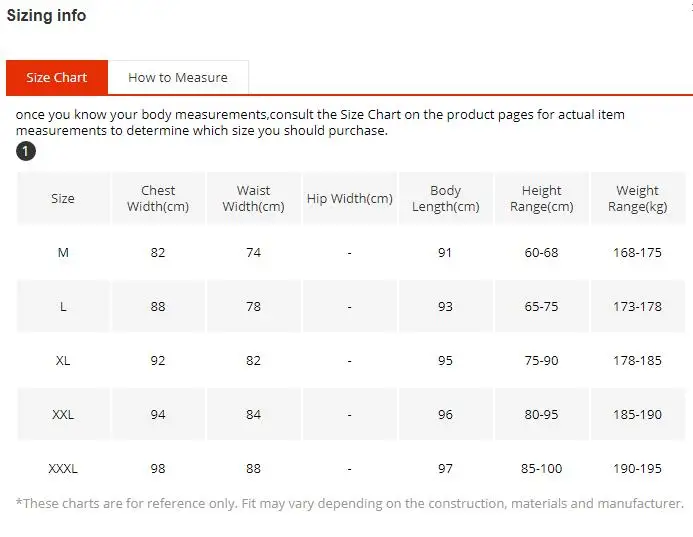 Sizing info

Size Chart How to Measure

once you know your body measurements,consult the Size Chart on the product pages for actual item measurements to determine which size you should purchase.

1

| Size | Chest Width(cm) | Waist Width(cm) | Hip Width(cm) | Body Length(cm) | Height Range(cm) | Weight Range(kg) |
|---|---|---|---|---|---|---|
| M | 82 | 74 | - | 91 | 60-68 | 168-175 |
| L | 88 | 78 | - | 93 | 65-75 | 173-178 |
| XL | 92 | 82 | - | 95 | 75-90 | 178-185 |
| XXL | 94 | 84 | - | 96 | 80-95 | 185-190 |
| XXXL | 98 | 88 | - | 97 | 85-100 | 190-195 |

*These charts are for reference only. Fit may vary depending on the construction, materials and manufacturer.